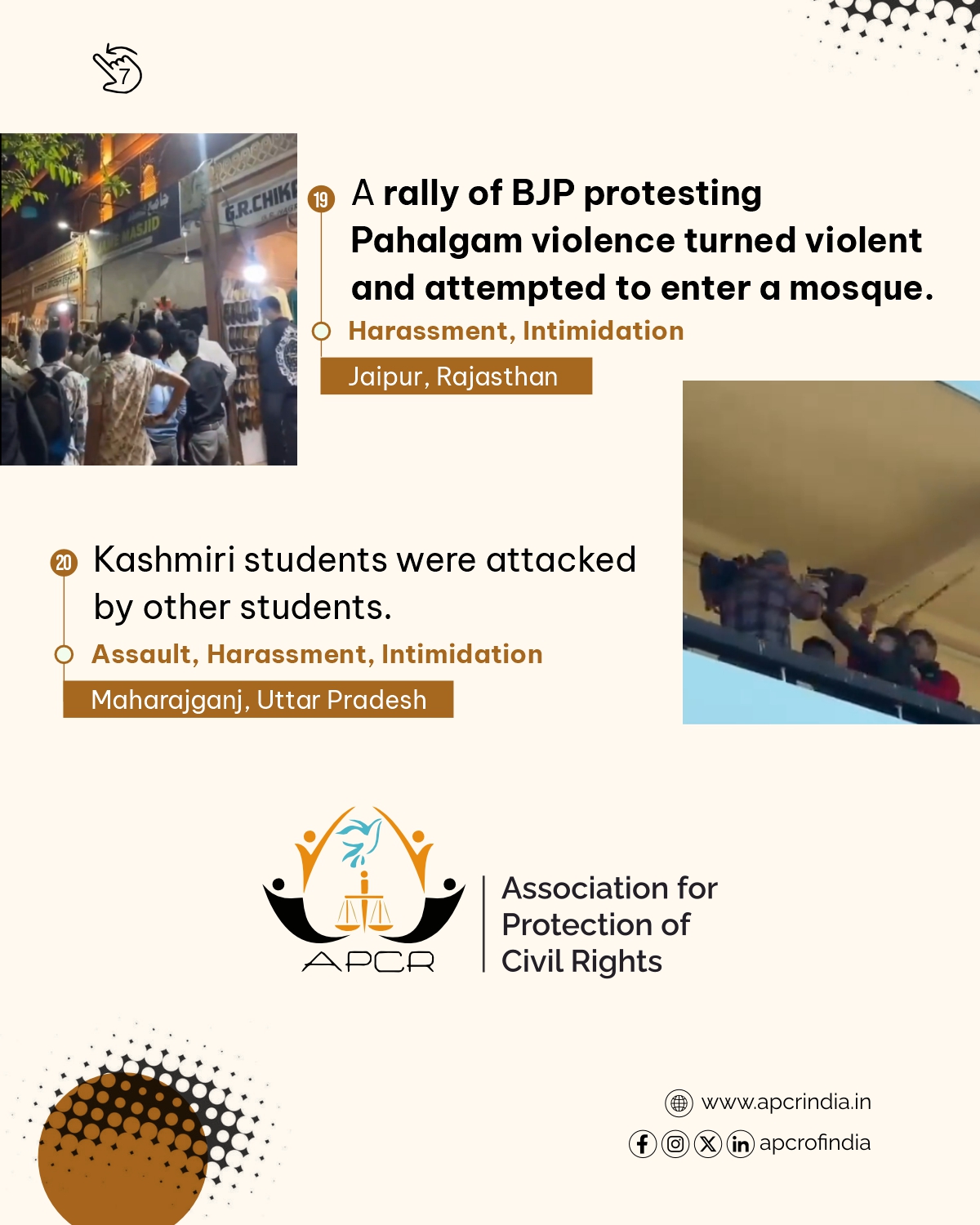 7

G.R.CHIK

MASJID

19 A rally of BJP protesting Pahalgam violence turned violent and attempted to enter a mosque.

Harassment, Intimidation

Jaipur, Rajasthan

20 Kashmiri students were attacked by other students.

Assault, Harassment, Intimidation

Maharajganj, Uttar Pradesh

APCR

Association for Protection of Civil Rights

www.apcrindia.in

apcrofindia